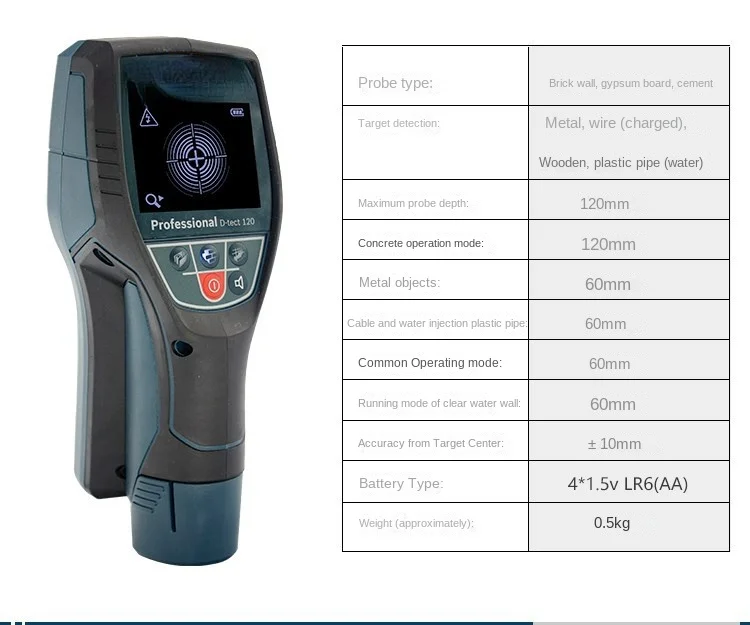 Professional D-tect 120

| Probe type: | Brick wall, gypsum board, cement |
|---|---|
| Target detection: | Metal, wire (charged), Wooden, plastic pipe (water) |
| Maximum probe depth: | 120mm |
| Concrete operation mode: | 120mm |
| Metal objects: | 60mm |
| Cable and water injection plastic pipe: | 60mm |
| Common Operating mode: | 60mm |
| Running mode of clear water wall: | 60mm |
| Accuracy from Target Center: | ± 10mm |
| Battery Type: | 4*1.5v LR6(AA) |
| Weight (approximately): | 0.5kg |